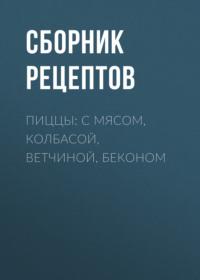 СБОРНИК РЕЦЕПТОВ

ПИЦЦЫ: С МЯСОМ, КОЛБАСОЙ, ВЕТЧИНОЙ, БЕКОНОМ